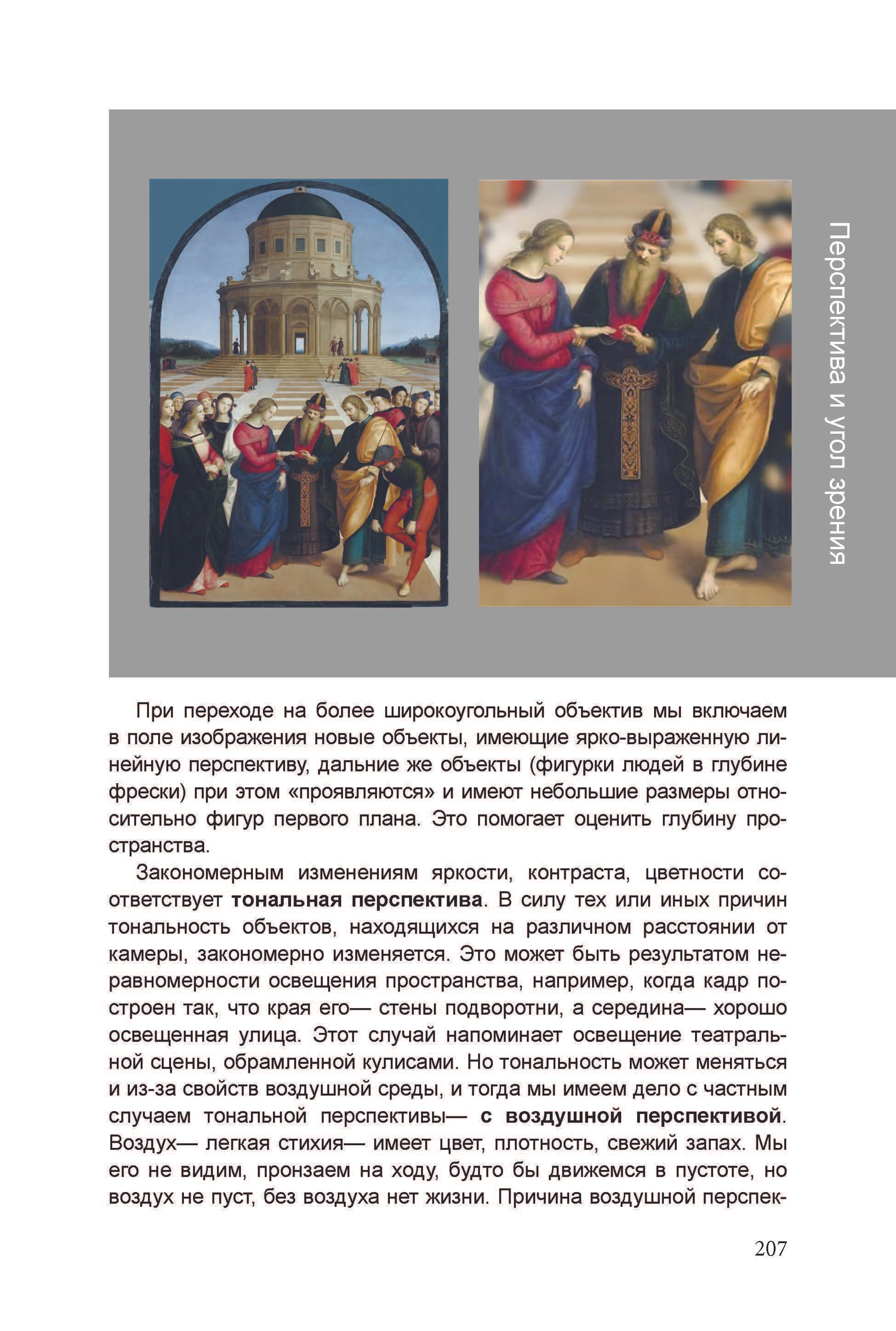 Перспектива и угол зрения

При переходе на более широкоугольный объектив мы включаем в поле изображения новые объекты, имеющие ярко-выраженную линейную перспективу, дальние же объекты (фигурки людей в глубине фрески) при этом «проявляются» и имеют небольшие размеры относительно фигур первого плана. Это помогает оценить глубину пространства.

Закономерным изменениям яркости, контраста, цветности соответствует **тональная перспектива**. В силу тех или иных причин тональность объектов, находящихся на различном расстоянии от камеры, закономерно изменяется. Это может быть результатом неравномерности освещения пространства, например, когда кадр построен так, что края его— стены подворотни, а середина— хорошо освещенная улица. Этот случай напоминает освещение театральной сцены, обрамленной кулисами. Но тональность может меняться и из-за свойств воздушной среды, и тогда мы имеем дело с частным случаем тональной перспективы— **с воздушной перспективой**. Воздух— легкая стихия— имеет цвет, плотность, свежий запах. Мы его не видим, пронзаем на ходу, будто бы движемся в пустоте, но воздух не пуст, без воздуха нет жизни. Причина воздушной перспек-

207